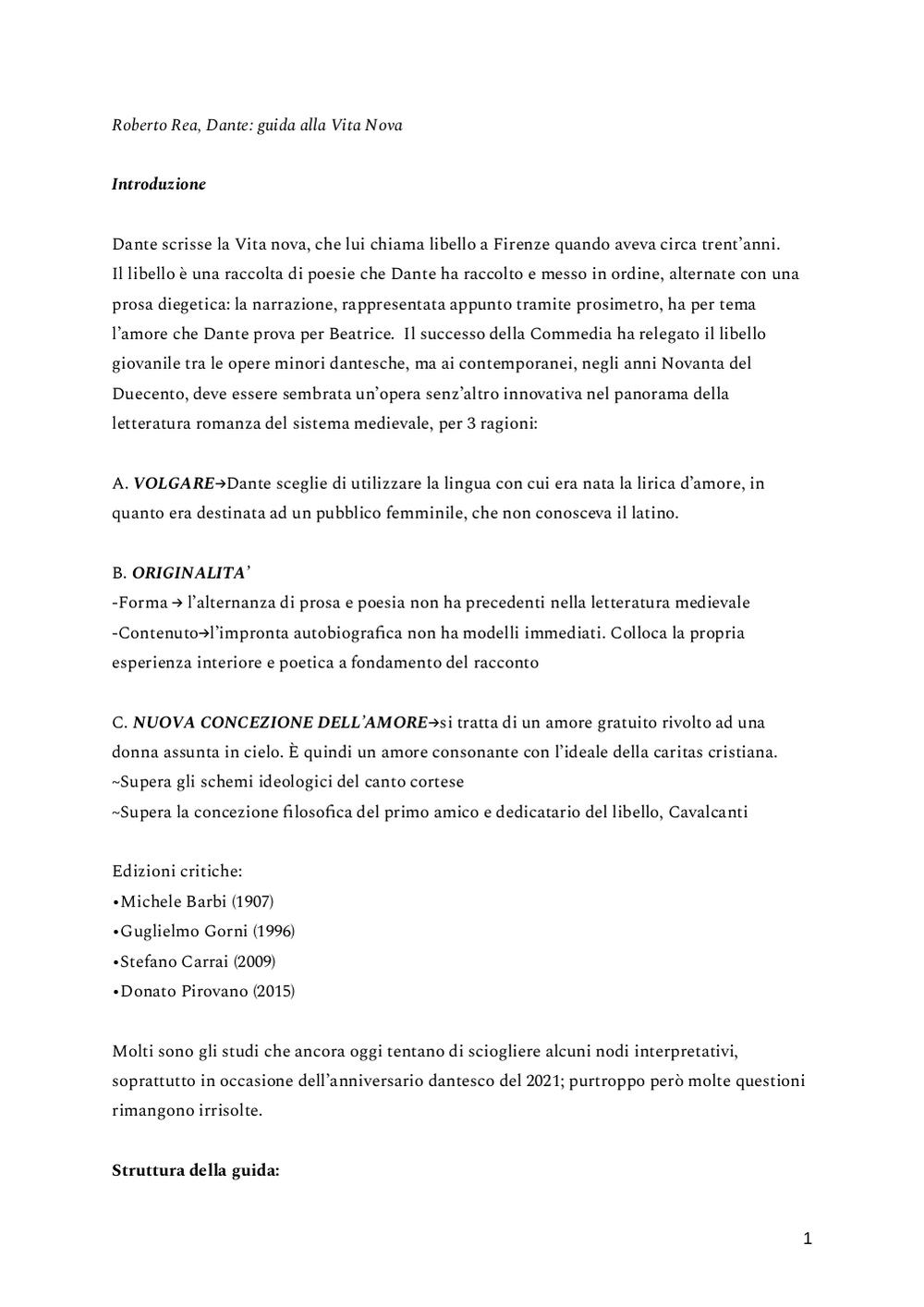 Roberto Rea, Dante: guida alla Vita Nova

Introduzione

Dante scrisse la Vita nova, che lui chiama libello a Firenze quando aveva circa trent'anni. Il libello è una raccolta di poesie che Dante ha raccolto e messo in ordine, alternate con una prosa diegetica: la narrazione, rappresentata appunto tramite prosimetro, ha per tema l'amore che Dante prova per Beatrice. Il successo della Commedia ha relegato il libello giovanile tra le opere minori dantesche, ma ai contemporanei, negli anni Novanta del Duecento, deve essere sembrata un'opera senz'altro innovativa nel panorama della letteratura romanza del sistema medievale, per 3 ragioni:

A. VOLGARE→Dante sceglie di utilizzare la lingua con cui era nata la lirica d'amore, in quanto era destinata ad un pubblico femminile, che non conosceva il latino.

B. ORIGINALITA'
-Forma → l'alternanza di prosa e poesia non ha precedenti nella letteratura medievale
-Contenuto→l'impronta autobiografica non ha modelli immediati. Colloca la propria esperienza interiore e poetica a fondamento del racconto

C. NUOVA CONCEZIONE DELL'AMORE→si tratta di un amore gratuito rivolto ad una donna assunta in cielo. È quindi un amore consonante con l'ideale della caritas cristiana.
~Supera gli schemi ideologici del canto cortese
~Supera la concezione filosofica del primo amico e dedicatario del libello, Cavalcanti

Edizioni critiche:
•Michele Barbi (1907)
•Guglielmo Gorni (1996)
•Stefano Carrai (2009)
•Donato Pirovano (2015)

Molti sono gli studi che ancora oggi tentano di sciogliere alcuni nodi interpretativi, soprattutto in occasione dell'anniversario dantesco del 2021; purtroppo però molte questioni rimangono irrisolte.

Struttura della guida:

1